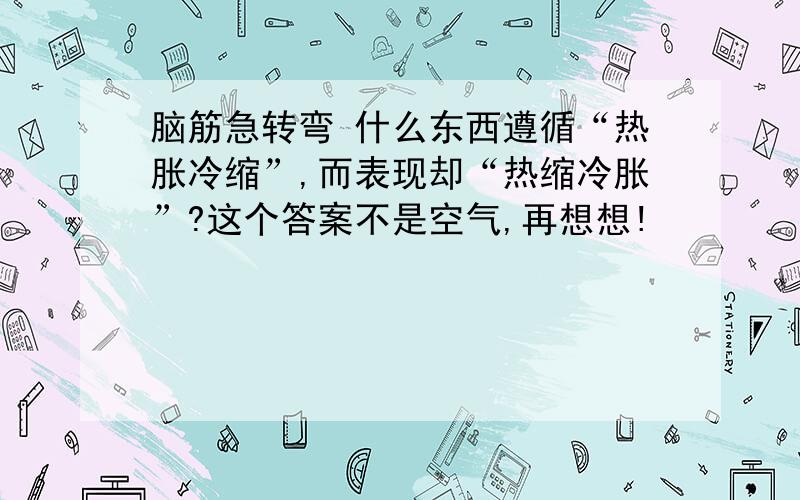 脑筋急转弯 什么东西遵循“热胀冷缩”，而表现却“热缩冷胀”?这个答案不是空气，再想想！

STATIONERY